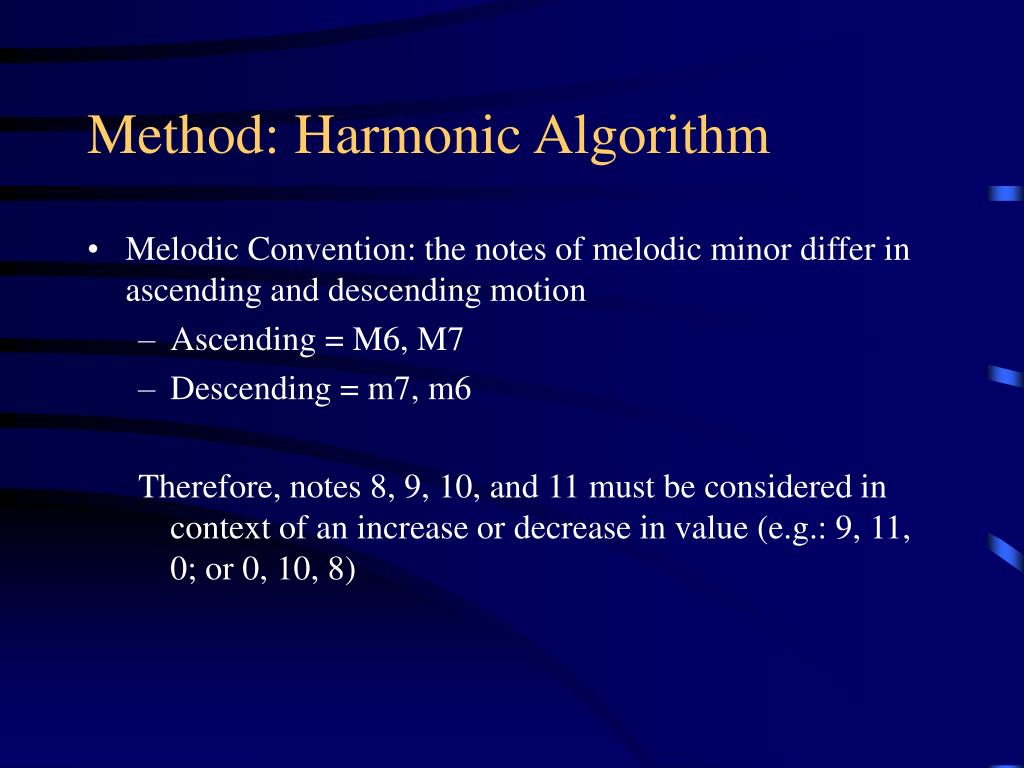 Method: Harmonic Algorithm

• Melodic Convention: the notes of melodic minor differ in ascending and descending motion
– Ascending = M6, M7
– Descending = m7, m6

Therefore, notes 8, 9, 10, and 11 must be considered in context of an increase or decrease in value (e.g.: 9, 11, 0; or 0, 10, 8)